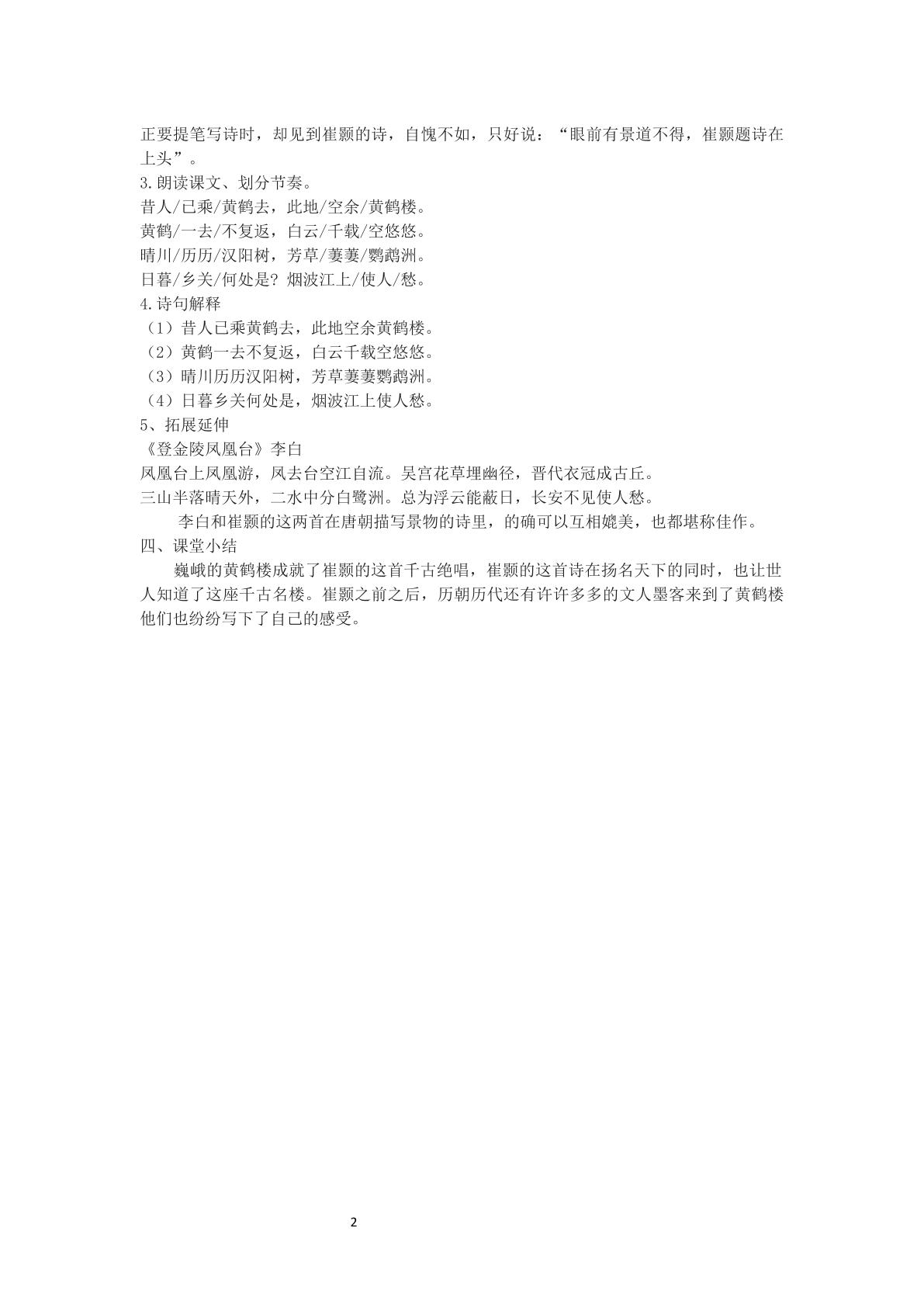 正要提笔写诗时，却见到崔颢的诗，自愧不如，只好说：“眼前有景道不得，崔颢题诗在上头”。

3.朗读课文、划分节奏。

昔人/已乘/黄鹤去，此地/空余/黄鹤楼。
黄鹤/一去/不复返，白云/千载/空悠悠。
晴川/历历/汉阳树，芳草/萋萋/鹦鹉洲。
日暮/乡关/何处是？烟波江上/使人/愁。

4.诗句解释

（1）昔人已乘黄鹤去，此地空余黄鹤楼。
（2）黄鹤一去不复返，白云千载空悠悠。
（3）晴川历历汉阳树，芳草萋萋鹦鹉洲。
（4）日暮乡关何处是，烟波江上使人愁。

5、拓展延伸

《登金陵凤凰台》李白
凤凰台上凤凰游，凤去台空江自流。吴宫花草埋幽径，晋代衣冠成古丘。
三山半落晴天外，二水中分白鹭洲。总为浮云能蔽日，长安不见使人愁。

李白和崔颢的这两首在唐朝描写景物的诗里，的确可以互相媲美，也都堪称佳作。

四、课堂小结

巍峨的黄鹤楼成就了崔颢的这首千古绝唱，崔颢的这首诗在扬名天下的同时，也让世人知道了这座千古名楼。崔颢之前之后，历朝历代还有许许多多的文人墨客来到了黄鹤楼他们也纷纷写下了自己的感受。

2